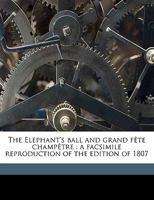 The Elephant's ball and grand fête champêtre : a facsimile reproduction of the edition of 1807